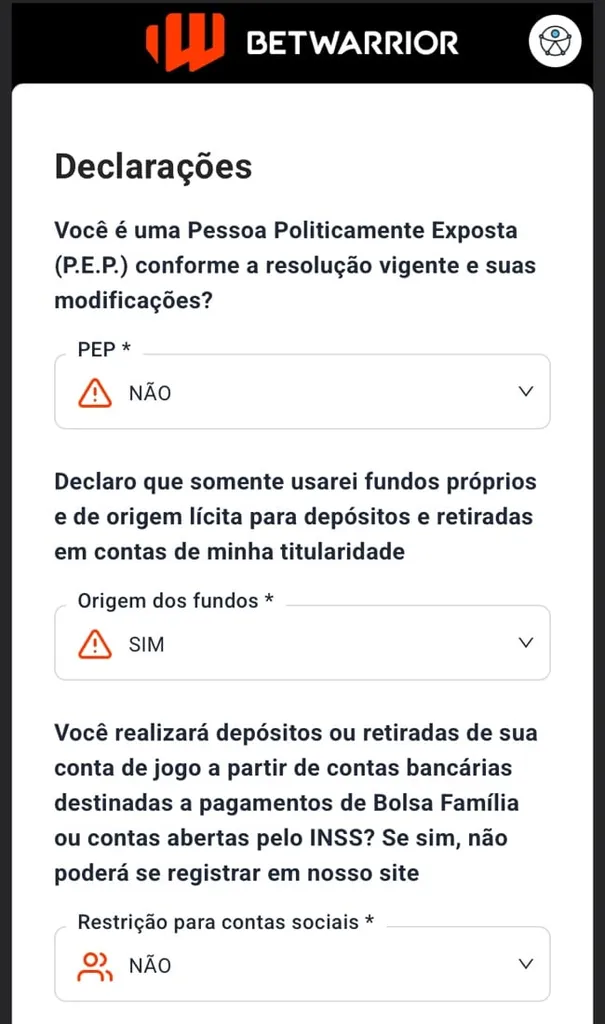 BETWARRIOR

Declarações

Você é uma Pessoa Politicamente Exposta (P.E.P.) conforme a resolução vigente e suas modificações?

PEP *

NÃO

Declaro que somente usarei fundos próprios e de origem lícita para depósitos e retiradas em contas de minha titularidade

Origem dos fundos *

SIM

Você realizará depósitos ou retiradas de sua conta de jogo a partir de contas bancárias destinadas a pagamentos de Bolsa Família ou contas abertas pelo INSS? Se sim, não poderá se registrar em nosso site

Restrição para contas sociais *

NÃO